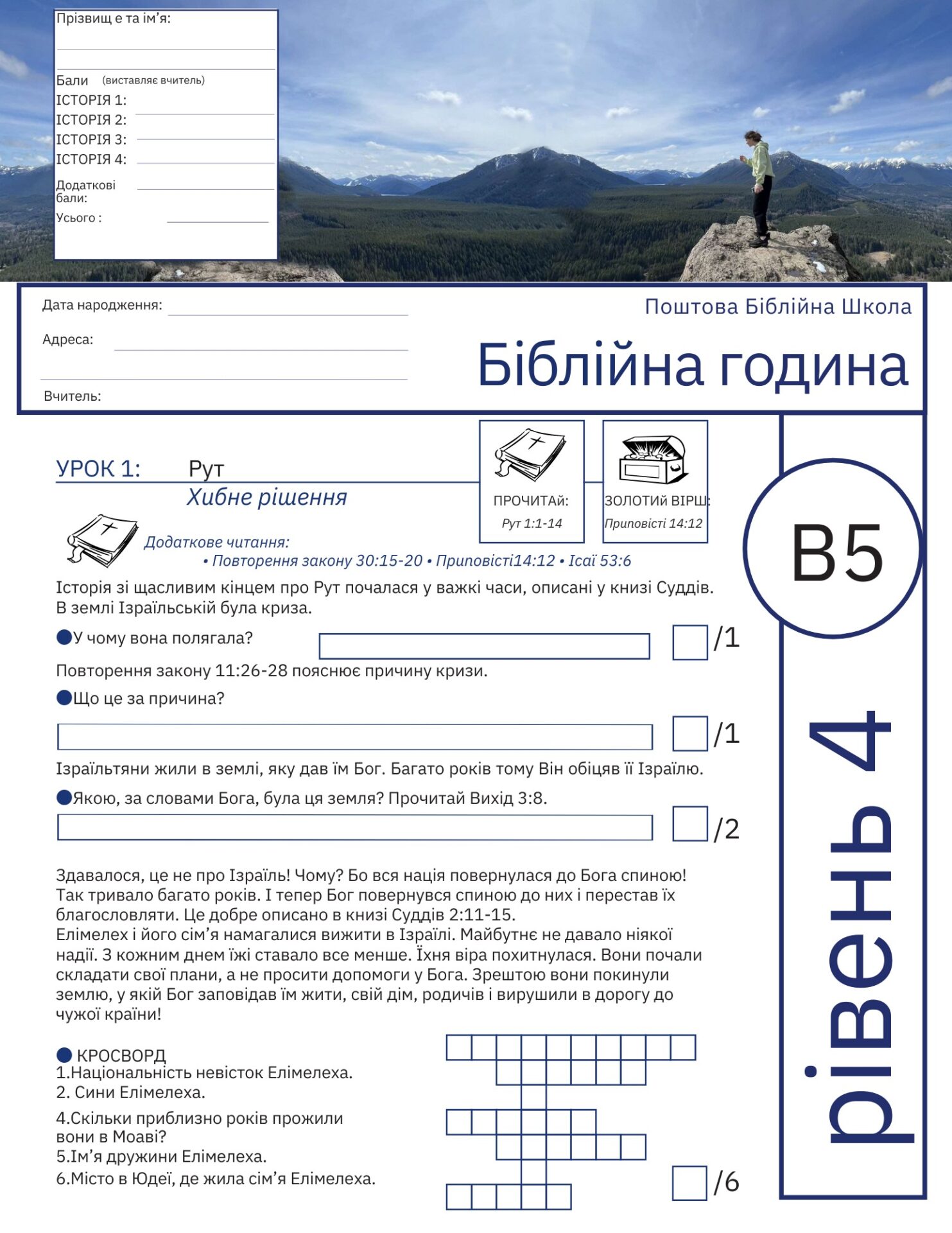 Прізвищ е та ім'я:

Бали (виставляє вчитель)
ІСТОРІЯ 1:
ІСТОРІЯ 2:
ІСТОРІЯ 3:
ІСТОРІЯ 4:
Додаткові бали:
Усього :

Дата народження:
Адреса:
Вчитель:

Поштова Біблійна Школа
Біблійна година

УРОК 1: Рут
Хибне рішення

ПРОЧИТАЙ:
Рут 1:1-14

ЗОЛОТИЙ ВІРШ:
Приповісті 14:12

B5

рівень 4

Додаткове читання:
• Повторення закону 30:15-20 • Приповісті14:12 • Ісаї 53:6

Історія зі щасливим кінцем про Рут почалася у важкі часи, описані у книзі Суддів. В землі Ізраїльській була криза.

У чому вона полягала? /1

Повторення закону 11:26-28 пояснює причину кризи.

Що це за причина? /1

Ізраїльтяни жили в землі, яку дав їм Бог. Багато років тому Він обіцяв її Ізраїлю.

Якою, за словами Бога, була ця земля? Прочитай Вихід 3:8. /2

Здавалося, це не про Ізраїль! Чому? Бо вся нація повернулася до Бога спиною! Так тривало багато років. І тепер Бог повернувся спиною до них і перестав їх благословляти. Це добре описано в книзі Суддів 2:11-15.
Елімелех і його сім'я намагалися вижити в Ізраїлі. Майбутнє не давало ніякої надії. З кожним днем їжі ставало все менше. Їхня віра похитнулася. Вони почали складати свої плани, а не просити допомоги у Бога. Зрештою вони покинули землю, у якій Бог заповідав їм жити, свій дім, родичів і вирушили в дорогу до чужої країни!

КРОСВОРД
1.Національність невісток Елімелеха.
2. Сини Елімелеха.
4.Скільки приблизно років прожили вони в Моаві?
5.Ім'я дружини Елімелеха.
6.Місто в Юдеї, де жила сім'я Елімелеха.

/6